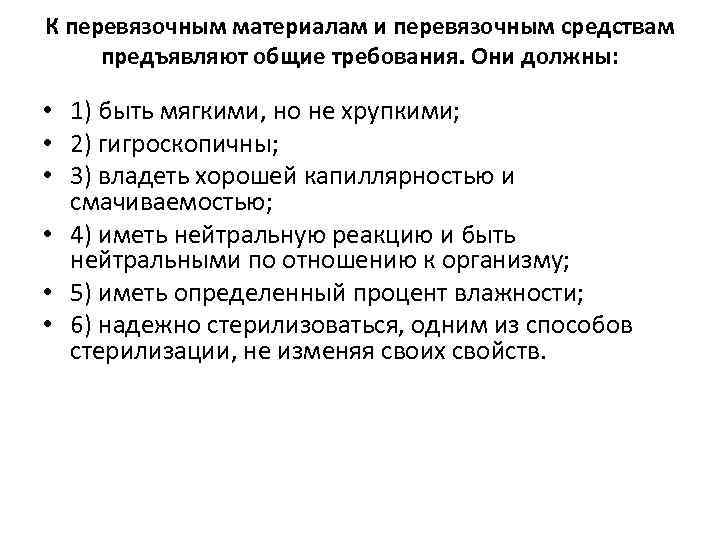 К перевязочным материалам и перевязочным средствам предъявляют общие требования. Они должны:

• 1) быть мягкими, но не хрупкими;
• 2) гигроскопичны;
• 3) владеть хорошей капиллярностью и смачиваемостью;
• 4) иметь нейтральную реакцию и быть нейтральными по отношению к организму;
• 5) иметь определенный процент влажности;
• 6) надежно стерилизоваться, одним из способов стерилизации, не изменяя своих свойств.